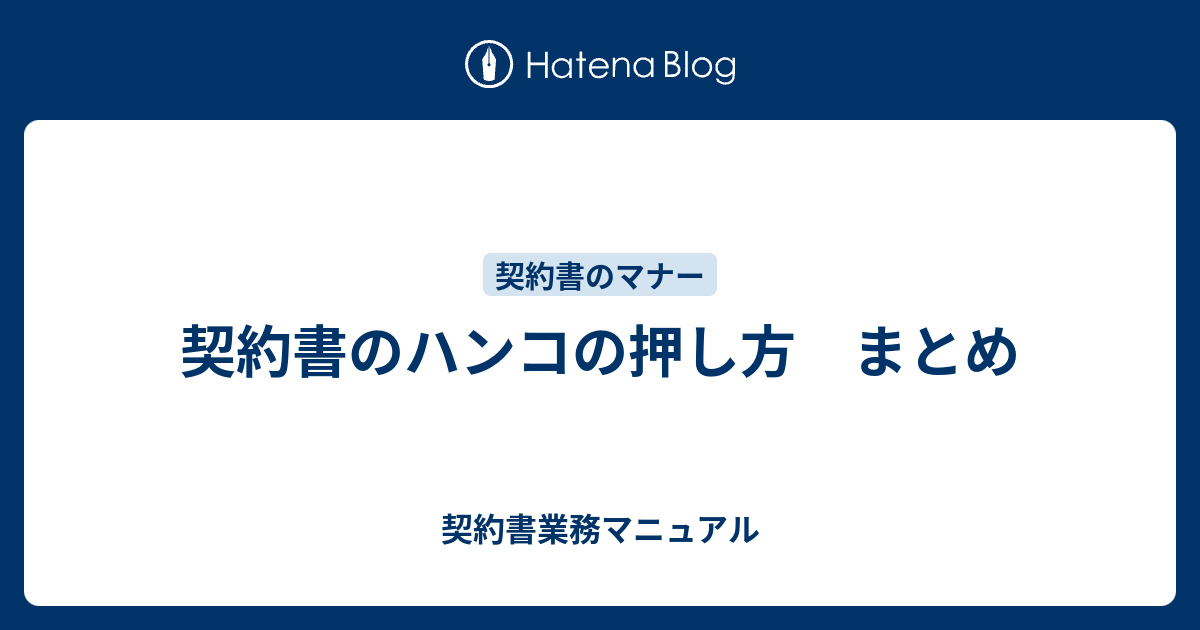 Hatena Blog

契約書のマナー

契約書のハンコの押し方　まとめ

契約書業務マニュアル